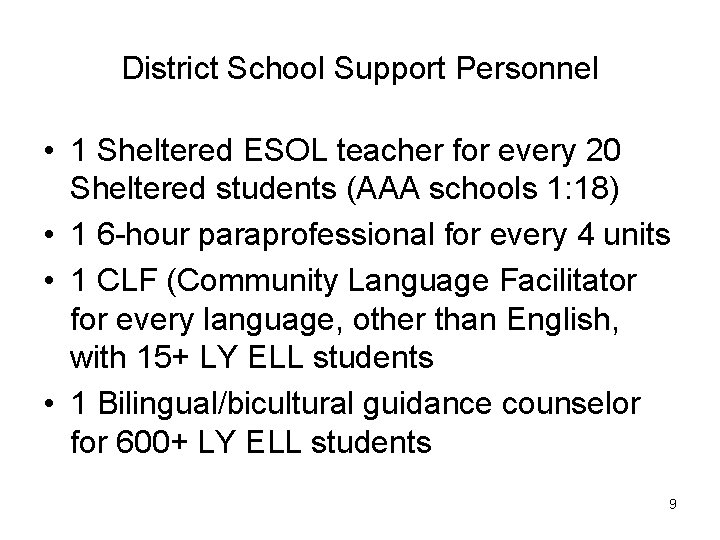 District School Support Personnel

• 1 Sheltered ESOL teacher for every 20 Sheltered students (AAA schools 1:18)
• 1 6-hour paraprofessional for every 4 units
• 1 CLF (Community Language Facilitator for every language, other than English, with 15+ LY ELL students
• 1 Bilingual/bicultural guidance counselor for 600+ LY ELL students

9